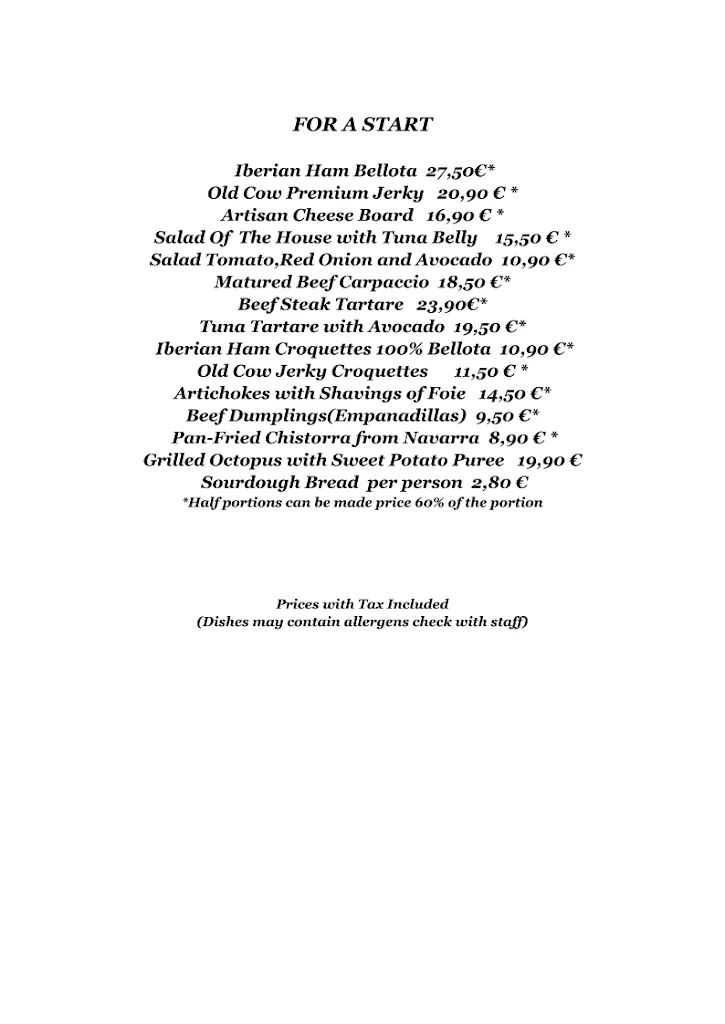 FOR A START

Iberian Ham Bellota 27,50€*
Old Cow Premium Jerky 20,90 € *
Artisan Cheese Board 16,90 € *
Salad Of The House with Tuna Belly 15,50 € *
Salad Tomato,Red Onion and Avocado 10,90 €*
Matured Beef Carpaccio 18,50 €*
Beef Steak Tartare 23,90€*
Tuna Tartare with Avocado 19,50 €*
Iberian Ham Croquettes 100% Bellota 10,90 €*
Old Cow Jerky Croquettes 11,50 € *
Artichokes with Shavings of Foie 14,50 €*
Beef Dumplings(Empanadillas) 9,50 €*
Pan-Fried Chistorra from Navarra 8,90 € *
Grilled Octopus with Sweet Potato Puree 19,90 €
Sourdough Bread per person 2,80 €
*Half portions can be made price 60% of the portion

Prices with Tax Included
(Dishes may contain allergens check with staff)